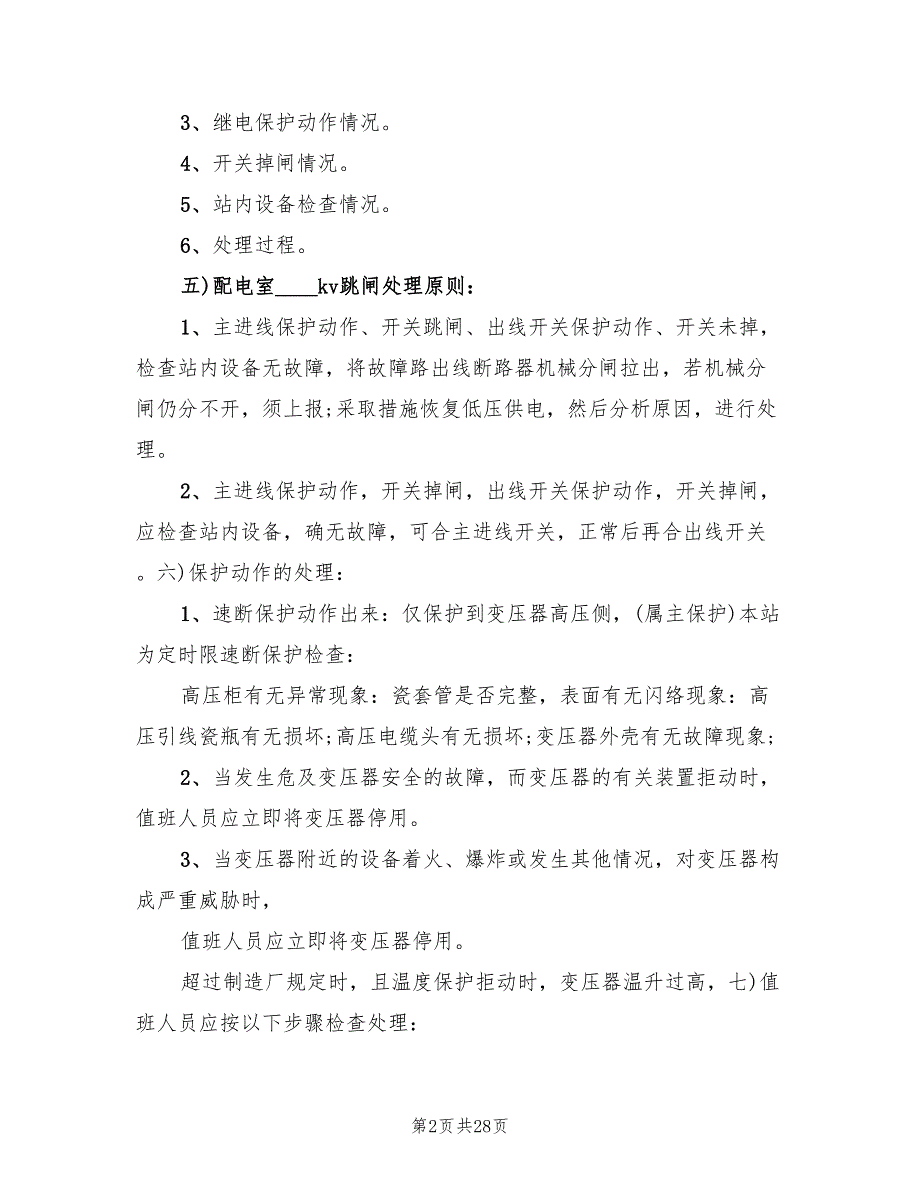 3、继电保护动作情况。

4、开关掉闸情况。

5、站内设备检查情况。

6、处理过程。

五)配电室____kv跳闸处理原则：

1、主进线保护动作、开关跳闸、出线开关保护动作、开关未掉，检查站内设备无故障，将故障路出线断路器机械分闸拉出，若机械分闸仍分不开，须上报;采取措施恢复低压供电，然后分析原因，进行处理。

2、主进线保护动作，开关掉闸，出线开关保护动作，开关掉闸，应检查站内设备，确无故障，可合主进线开关，正常后再合出线开关。六)保护动作的处理：

1、速断保护动作出来：仅保护到变压器高压侧，(属主保护)本站为定时限速断保护检查：

高压柜有无异常现象：瓷套管是否完整，表面有无闪络现象：高压引线瓷瓶有无损坏;高压电缆头有无损坏;变压器外壳有无故障现象;

2、当发生危及变压器安全的故障，而变压器的有关装置拒动时，值班人员应立即将变压器停用。

3、当变压器附近的设备着火、爆炸或发生其他情况，对变压器构成严重威胁时，

值班人员应立即将变压器停用。

超过制造厂规定时，且温度保护拒动时，变压器温升过高，七)值班人员应按以下步骤检查处理：

第2页 共28页